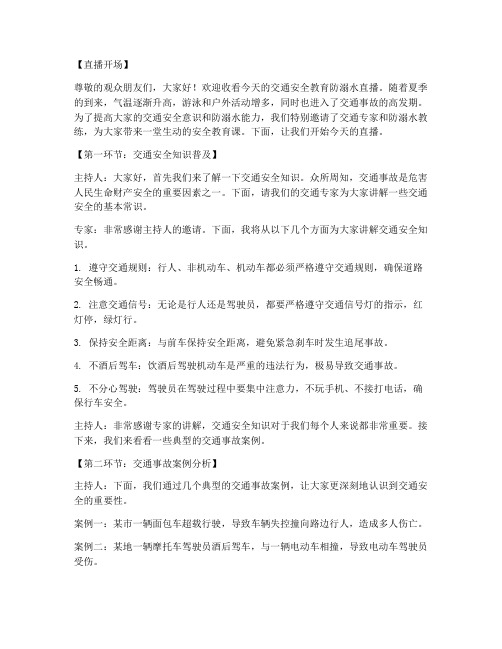 【直播开场】

尊敬的观众朋友们，大家好！欢迎收看今天的交通安全教育防溺水直播。随着夏季的到来，气温逐渐升高，游泳和户外活动增多，同时也进入了交通事故的高发期。为了提高大家的交通安全意识和防溺水能力，我们特别邀请了交通专家和防溺水教练，为大家带来一堂生动的安全教育课。下面，让我们开始今天的直播。

【第一环节：交通安全知识普及】

主持人：大家好，首先我们来了解一下交通安全知识。众所周知，交通事故是危害人民生命财产安全的重要因素之一。下面，请我们的交通专家为大家讲解一些交通安全的基本常识。

专家：非常感谢主持人的邀请。下面，我将从以下几个方面为大家讲解交通安全知识。

1. 遵守交通规则：行人、非机动车、机动车都必须严格遵守交通规则，确保道路安全畅通。

2. 注意交通信号：无论是行人还是驾驶员，都要严格遵守交通信号灯的指示，红灯停，绿灯行。

3. 保持安全距离：与前车保持安全距离，避免紧急刹车时发生追尾事故。

4. 不酒后驾车：饮酒后驾驶机动车是严重的违法行为，极易导致交通事故。

5. 不分心驾驶：驾驶员在驾驶过程中要集中注意力，不玩手机、不接打电话，确保行车安全。

主持人：非常感谢专家的讲解，交通安全知识对于我们每个人来说都非常重要。接下来，我们来看看一些典型的交通事故案例。

【第二环节：交通事故案例分析】

主持人：下面，我们通过几个典型的交通事故案例，让大家更深刻地认识到交通安全的重要性。

案例一：某市一辆面包车超载行驶，导致车辆失控撞向路边行人，造成多人伤亡。

案例二：某地一辆摩托车驾驶员酒后驾车，与一辆电动车相撞，导致电动车驾驶员受伤。